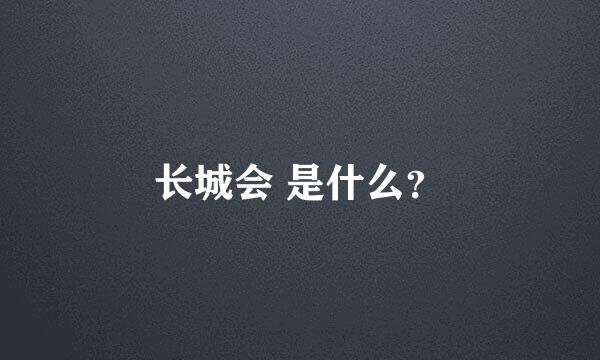 长城会 是什么?